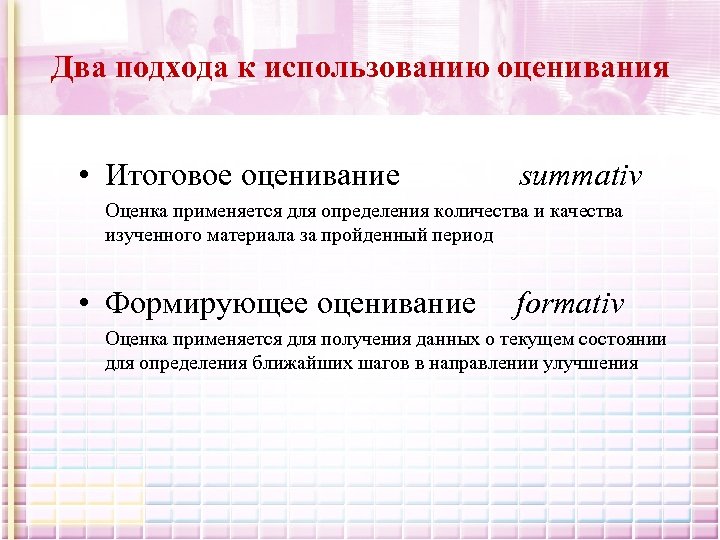 Два подхода к использованию оценивания

• Итоговое оценивание summativ

Оценка применяется для определения количества и качества изученного материала за пройденный период

• Формирующее оценивание formativ

Оценка применяется для получения данных о текущем состоянии для определения ближайших шагов в направлении улучшения